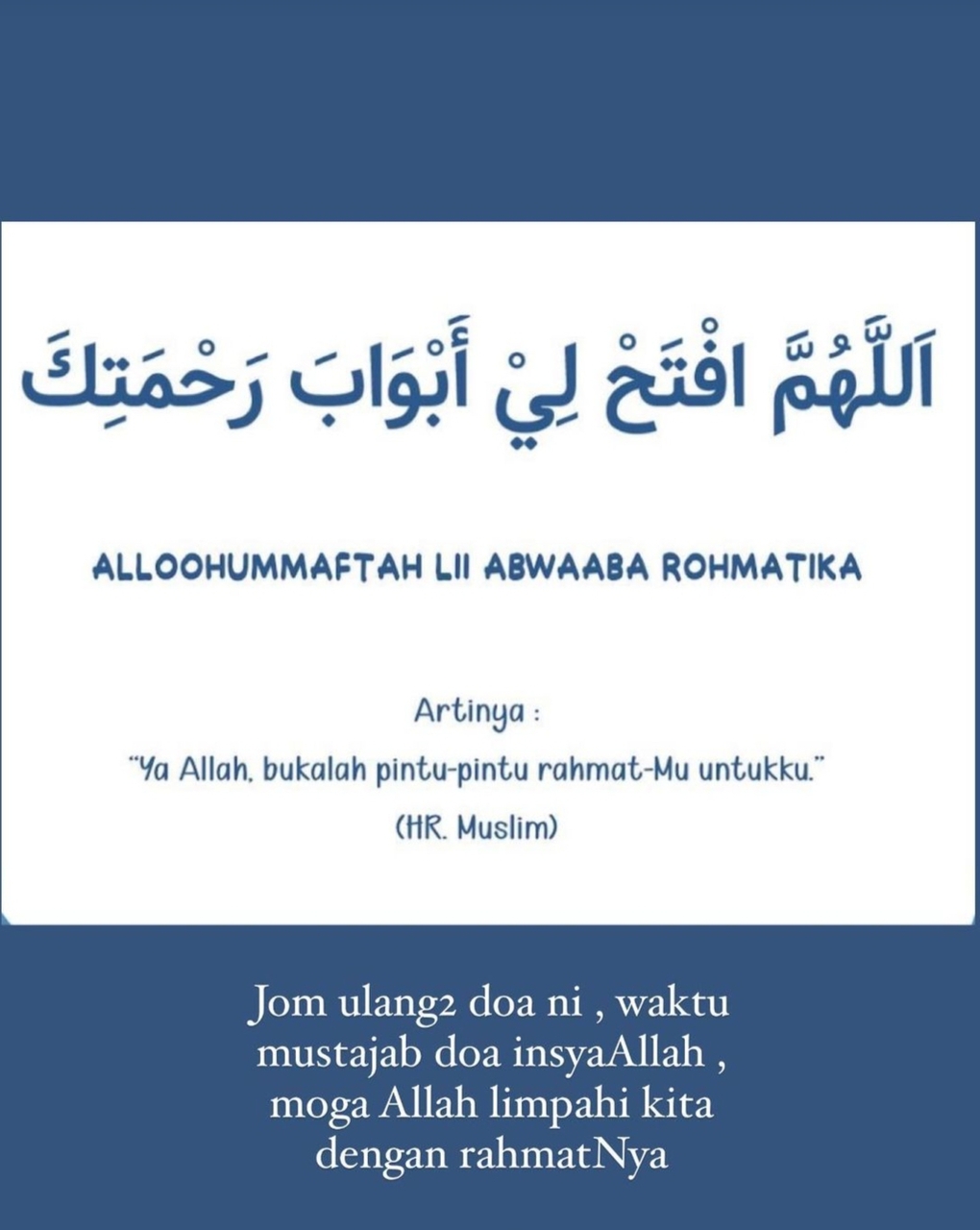 اَللَّهُمَّ افْتَحْ لِيْ أَبْوَابَ رَحْمَتِكَ

ALLOOHUMMAFTAH LII ABWAABA ROHMATIKA

Artinya :

"Ya Allah, bukalah pintu-pintu rahmat-Mu untukku."

(HR. Muslim)

Jom ulang2 doa ni , waktu
mustajab doa insyaAllah ,
moga Allah limpahi kita
dengan rahmatNya